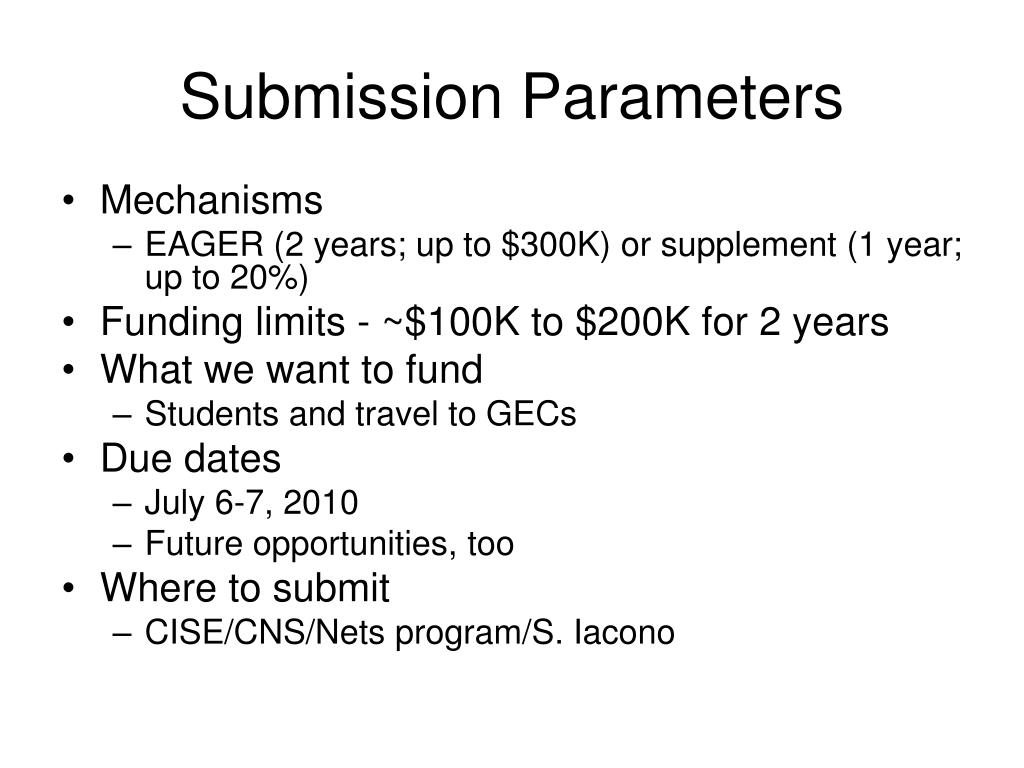 Submission Parameters

• Mechanisms
  – EAGER (2 years; up to \$300K) or supplement (1 year; up to 20%)
• Funding limits - ~\$100K to \$200K for 2 years
• What we want to fund
  – Students and travel to GECs
• Due dates
  – July 6-7, 2010
  – Future opportunities, too
• Where to submit
  – CISE/CNS/Nets program/S. Iacono